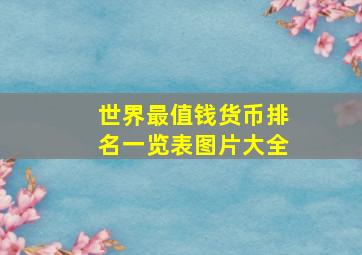 世界最值钱货币排名一览表图片大全